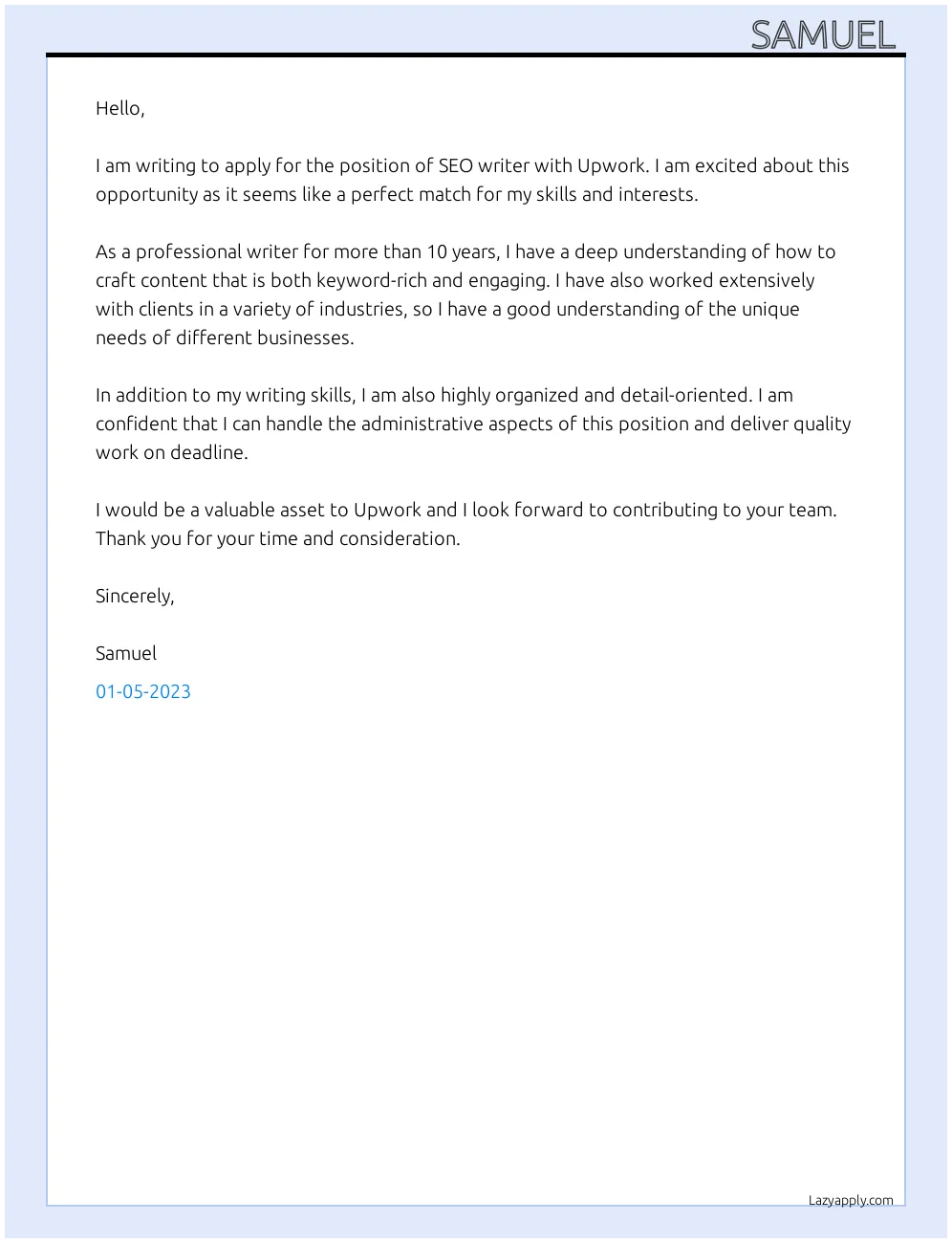 SAMUEL

Hello,

I am writing to apply for the position of SEO writer with Upwork. I am excited about this opportunity as it seems like a perfect match for my skills and interests.

As a professional writer for more than 10 years, I have a deep understanding of how to craft content that is both keyword-rich and engaging. I have also worked extensively with clients in a variety of industries, so I have a good understanding of the unique needs of different businesses.

In addition to my writing skills, I am also highly organized and detail-oriented. I am confident that I can handle the administrative aspects of this position and deliver quality work on deadline.

I would be a valuable asset to Upwork and I look forward to contributing to your team. Thank you for your time and consideration.

Sincerely,

Samuel

01-05-2023

Lazyapply.com